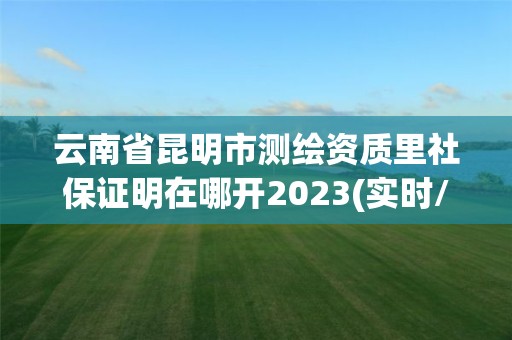 云南省昆明市测绘资质里社保证明在哪开2023(实时/